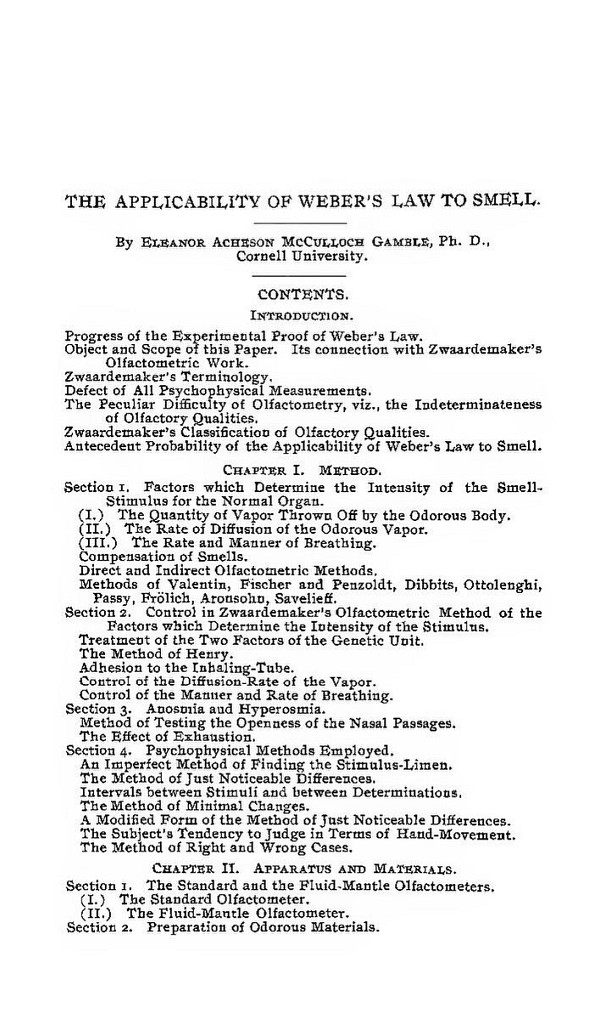 THE APPLICABILITY OF WEBER'S LAW TO SMELL.

By ELEANOR ACHESON MCCULLOCH GAMBLE, Ph. D., Cornell University.

CONTENTS.

INTRODUCTION.

Progress of the Experimental Proof of Weber's Law.
Object and Scope of this Paper. Its connection with Zwaardemaker's Olfactometric Work.
Zwaardemaker's Terminology.
Defect of All Psychophysical Measurements.
The Peculiar Difficulty of Olfactometry, viz., the Indeterminateness of Olfactory Qualities.
Zwaardemaker's Classification of Olfactory Qualities.
Antecedent Probability of the Applicability of Weber's Law to Smell.

CHAPTER I. METHOD.

Section 1. Factors which Determine the Intensity of the Smell-Stimulus for the Normal Organ.
(I.) The Quantity of Vapor Thrown Off by the Odorous Body.
(II.) The Rate of Diffusion of the Odorous Vapor.
(III.) The Rate and Manner of Breathing.
Compensation of Smells.
Direct and Indirect Olfactometric Methods.
Methods of Valentin, Fischer and Penzoldt, Dibbits, Ottolenghi, Passy, Frölich, Aronsohn, Savelieff.
Section 2. Control in Zwaardemaker's Olfactometric Method of the Factors which Determine the Intensity of the Stimulus.
Treatment of the Two Factors of the Genetic Unit.
The Method of Henry.
Adhesion to the Inhaling-Tube.
Control of the Diffusion-Rate of the Vapor.
Control of the Manner and Rate of Breathing.
Section 3. Anosmia and Hyperosmia.
Method of Testing the Openness of the Nasal Passages.
The Effect of Exhaustion.
Section 4. Psychophysical Methods Employed.
An Imperfect Method of Finding the Stimulus-Limen.
The Method of Just Noticeable Differences.
Intervals between Stimuli and between Determinations.
The Method of Minimal Changes.
A Modified Form of the Method of Just Noticeable Differences.
The Subject's Tendency to Judge in Terms of Hand-Movement.
The Method of Right and Wrong Cases.

CHAPTER II. APPARATUS AND MATERIALS.

Section 1. The Standard and the Fluid-Mantle Olfactometers.
(I.) The Standard Olfactometer.
(II.) The Fluid-Mantle Olfactometer.
Section 2. Preparation of Odorous Materials.